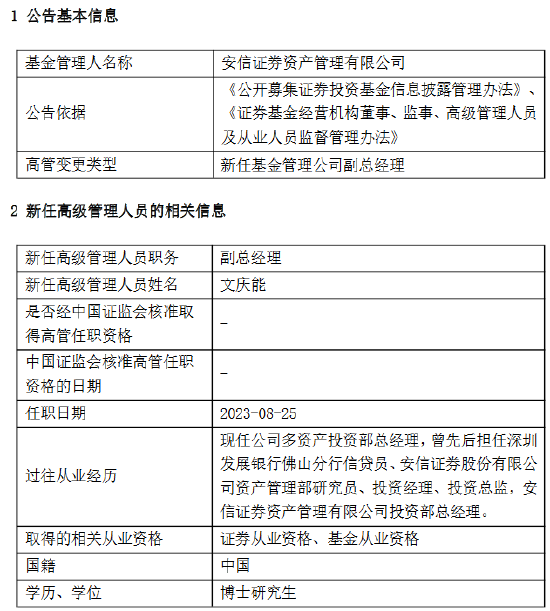 1 公告基本信息

| 基金管理人名称 | 安信证券资产管理有限公司 |
|---|---|
| 公告依据 | 《公开募集证券投资基金信息披露管理办法》、《证券基金经营机构董事、监事、高级管理人员及从业人员监督管理办法》 |
| 高管变更类型 | 新任基金管理公司副总经理 |

2 新任高级管理人员的相关信息

| 新任高级管理人员职务 | 副总经理 |
|---|---|
| 新任高级管理人员姓名 | 文庆能 |
| 是否经中国证监会核准取得高管任职资格 | - |
| 中国证监会核准高管任职资格的日期 | - |
| 任职日期 | 2023-08-25 |
| 过往从业经历 | 现任公司多资产投资部总经理，曾先后担任深圳发展银行佛山分行信贷员、安信证券股份有限公司资产管理部研究员、投资经理、投资总监，安信证券资产管理有限公司投资部总经理。 |
| 取得的相关从业资格 | 证券从业资格、基金从业资格 |
| 国籍 | 中国 |
| 学历、学位 | 博士研究生 |